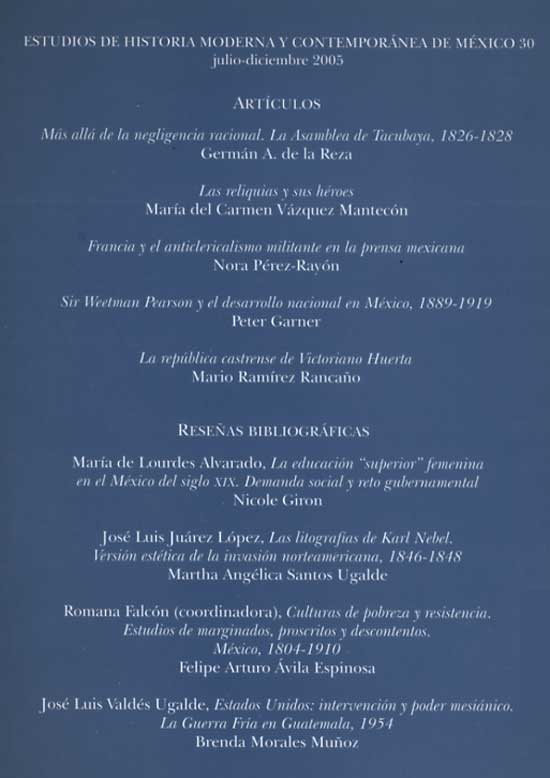 ESTUDIOS DE HISTORIA MODERNA Y CONTEMPORÁNEA DE MÉXICO 30
julio-diciembre 2005

ARTÍCULOS

Más allá de la negligencia racional. La Asamblea de Tacubaya, 1826-1828
Germán A. de la Reza

Las reliquias y sus héroes
María del Carmen Vázquez Mantecón

Francia y el anticlericalismo militante en la prensa mexicana
Nora Pérez-Rayón

Sir Weetman Pearson y el desarrollo nacional en México, 1889-1919
Peter Garner

La república castrense de Victoriano Huerta
Mario Ramírez Rancaño

RESEÑAS BIBLIOGRÁFICAS

María de Lourdes Alvarado, La educación "superior" femenina en el México del siglo XIX. Demanda social y reto gubernamental
Nicole Giron

José Luis Juárez López, Las litografías de Karl Nebel. Versión estética de la invasión norteamericana, 1846-1848
Martha Angélica Santos Ugalde

Romana Falcón (coordinadora), Culturas de pobreza y resistencia. Estudios de marginados, proscritos y descontentos. México, 1804-1910
Felipe Arturo Ávila Espinosa

José Luis Valdés Ugalde, Estados Unidos: intervención y poder mesiánico. La Guerra Fría en Guatemala, 1954
Brenda Morales Muñoz